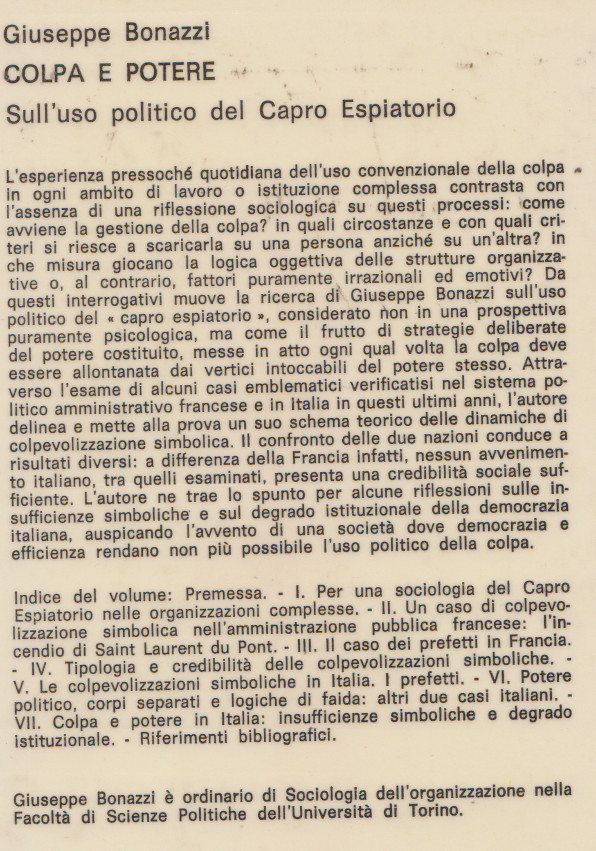 Giuseppe Bonazzi
COLPA E POTERE
Sull'uso politico del Capro Espiatorio

L'esperienza pressoché quotidiana dell'uso convenzionale della colpa in ogni ambito di lavoro o istituzione complessa contrasta con l'assenza di una riflessione sociologica su questi processi: come avviene la gestione della colpa? in quali circostanze e con quali criteri si riesce a scaricarla su una persona anziché su un'altra? in che misura giocano la logica oggettiva delle strutture organizzative o, al contrario, fattori puramente irrazionali ed emotivi? Da questi interrogativi muove la ricerca di Giuseppe Bonazzi sull'uso politico del « capro espiatorio », considerato non in una prospettiva puramente psicologica, ma come il frutto di strategie deliberate del potere costituito, messe in atto ogni qual volta la colpa deve essere allontanata dai vertici intoccabili del potere stesso. Attraverso l'esame di alcuni casi emblematici verificatisi nel sistema politico amministrativo francese e in Italia in questi ultimi anni, l'autore delinea e mette alla prova un suo schema teorico delle dinamiche di colpevolizzazione simbolica. Il confronto delle due nazioni conduce a risultati diversi: a differenza della Francia infatti, nessun avvenimento italiano, tra quelli esaminati, presenta una credibilità sociale sufficiente. L'autore ne trae lo spunto per alcune riflessioni sulle insufficienze simboliche e sul degrado istituzionale della democrazia italiana, auspicando l'avvento di una società dove democrazia e efficienza rendano non più possibile l'uso politico della colpa.

Indice del volume: Premessa. - I. Per una sociologia del Capro Espiatorio nelle organizzazioni complesse. - II. Un caso di colpevolizzazione simbolica nell'amministrazione pubblica francese: l'incendio di Saint Laurent du Pont. - III. Il caso dei prefetti in Francia. - IV. Tipologia e credibilità delle colpevolizzazioni simboliche. - V. Le colpevolizzazioni simboliche in Italia. I prefetti. - VI. Potere politico, corpi separati e logiche di faida: altri due casi italiani. - VII. Colpa e potere in Italia: insufficienze simboliche e degrado istituzionale. - Riferimenti bibliografici.

Giuseppe Bonazzi è ordinario di Sociologia dell'organizzazione nella Facoltà di Scienze Politiche dell'Università di Torino.